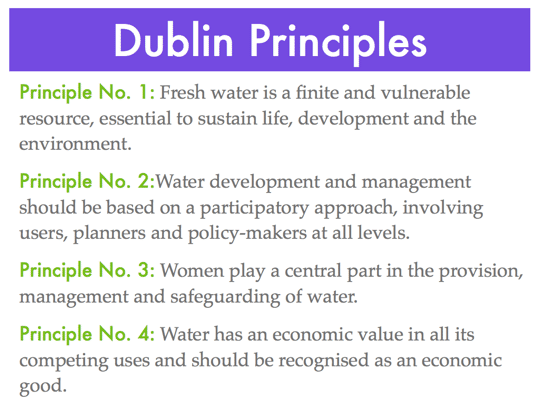 Dublin Principles

Principle No. 1: Fresh water is a finite and vulnerable resource, essential to sustain life, development and the environment.

Principle No. 2:Water development and management should be based on a participatory approach, involving users, planners and policy-makers at all levels.

Principle No. 3: Women play a central part in the provision, management and safeguarding of water.

Principle No. 4: Water has an economic value in all its competing uses and should be recognised as an economic good.